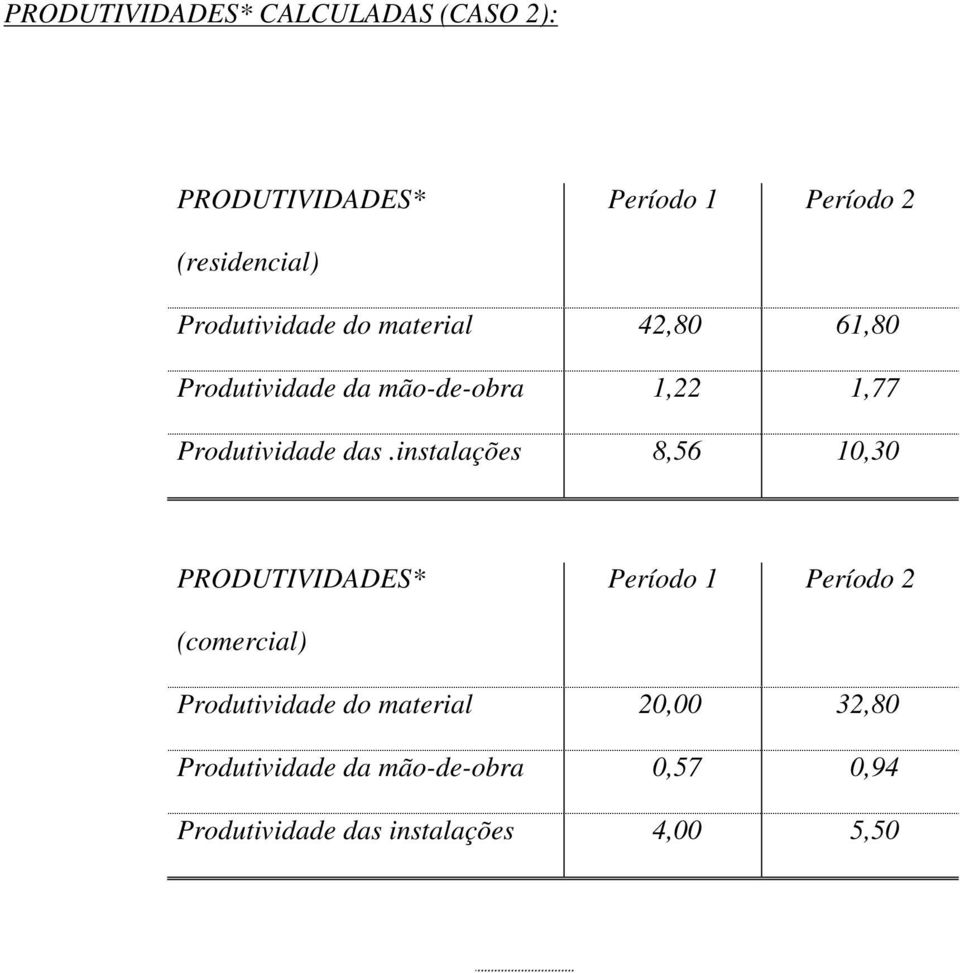 PRODUTIVIDADES* CALCULADAS (CASO 2):

| PRODUTIVIDADES* (residencial) | Período 1 | Período 2 |
|---|---|---|
| Produtividade do material | 42,80 | 61,80 |
| Produtividade da mão-de-obra | 1,22 | 1,77 |
| Produtividade das .instalações | 8,56 | 10,30 |

| PRODUTIVIDADES* (comercial) | Período 1 | Período 2 |
|---|---|---|
| Produtividade do material | 20,00 | 32,80 |
| Produtividade da mão-de-obra | 0,57 | 0,94 |
| Produtividade das instalações | 4,00 | 5,50 |